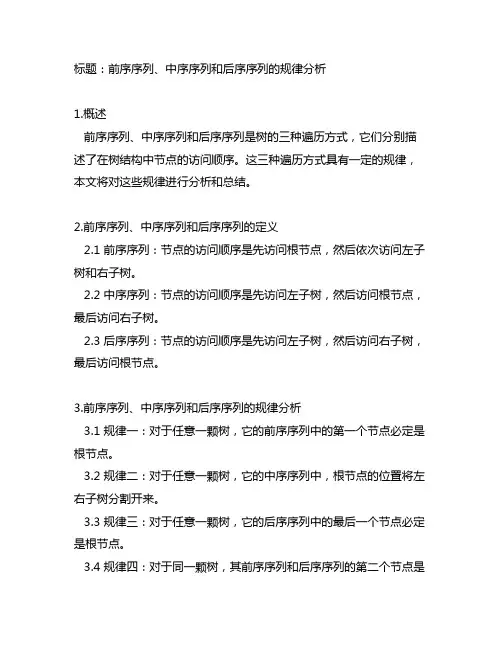 标题：前序序列、中序序列和后序序列的规律分析

1.概述
前序序列、中序序列和后序序列是树的三种遍历方式，它们分别描述了在树结构中节点的访问顺序。这三种遍历方式具有一定的规律，本文将对这些规律进行分析和总结。

2.前序序列、中序序列和后序序列的定义
2.1 前序序列：节点的访问顺序是先访问根节点，然后依次访问左子树和右子树。
2.2 中序序列：节点的访问顺序是先访问左子树，然后访问根节点，最后访问右子树。
2.3 后序序列：节点的访问顺序是先访问左子树，然后访问右子树，最后访问根节点。

3.前序序列、中序序列和后序序列的规律分析
3.1 规律一：对于任意一颗树，它的前序序列中的第一个节点必定是根节点。
3.2 规律二：对于任意一颗树，它的中序序列中，根节点的位置将左右子树分割开来。
3.3 规律三：对于任意一颗树，它的后序序列中的最后一个节点必定是根节点。
3.4 规律四：对于同一颗树，其前序序列和后序序列的第二个节点是